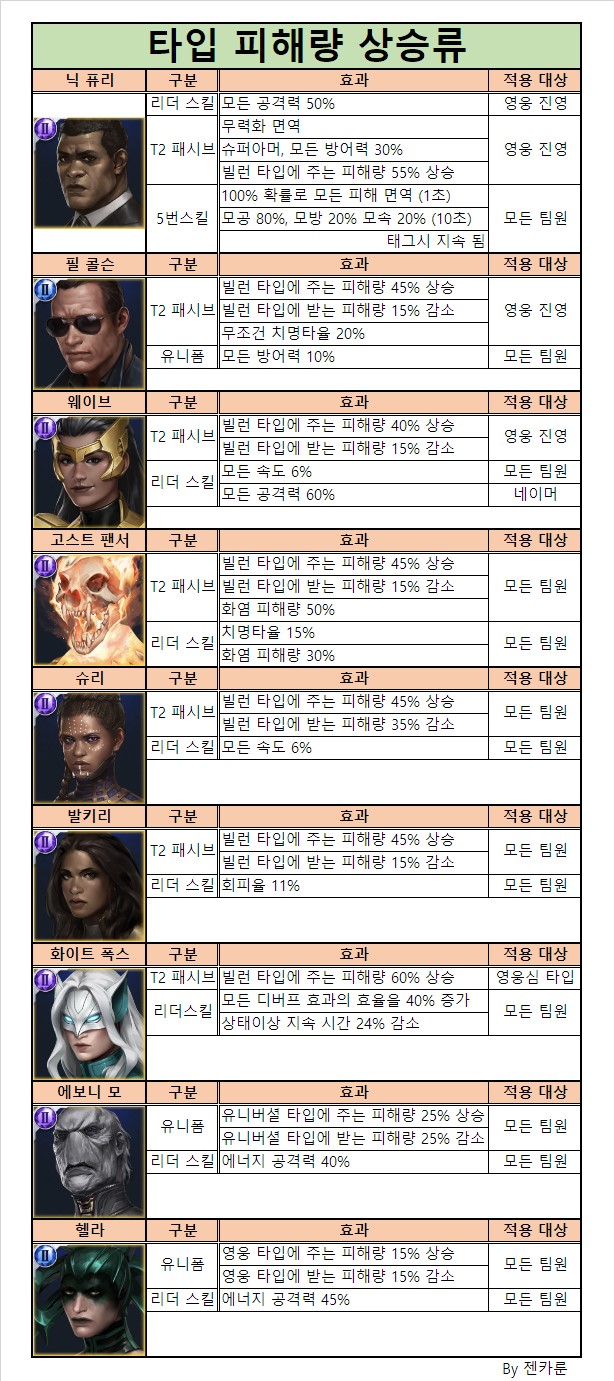 타입 피해량 상승류

| 닉 퓨리 | 구분 | 효과 | 적용 대상 |
|---|---|---|---|
| | 리더 스킬 | 모든 공격력 50% | 영웅 진영 |
| | T2 패시브 | 무력화 면역 | 영웅 진영 |
| | | 슈퍼아머, 모든 방어력 30% | |
| | | 빌런 타입에 주는 피해량 55% 상승 | |
| | 5번스킬 | 100% 확률로 모든 피해 면역 (1초) | 모든 팀원 |
| | | 모공 80%, 모방 20% 모속 20% (10초) | |
| | | 태그시 지속 됨 | |

| 필 콜슨 | 구분 | 효과 | 적용 대상 |
|---|---|---|---|
| | T2 패시브 | 빌런 타입에 주는 피해량 45% 상승 | 영웅 진영 |
| | | 빌런 타입에 받는 피해량 15% 감소 | |
| | | 무조건 치명타율 20% | |
| | 유니폼 | 모든 방어력 10% | 모든 팀원 |

| 웨이브 | 구분 | 효과 | 적용 대상 |
|---|---|---|---|
| | T2 패시브 | 빌런 타입에 주는 피해량 40% 상승 | 영웅 진영 |
| | | 빌런 타입에 받는 피해량 15% 감소 | |
| | 리더 스킬 | 모든 속도 6% | 모든 팀원 |
| | | 모든 공격력 60% | 네이머 |

| 고스트 팬서 | 구분 | 효과 | 적용 대상 |
|---|---|---|---|
| | T2 패시브 | 빌런 타입에 주는 피해량 45% 상승 | 모든 팀원 |
| | | 빌런 타입에 받는 피해량 15% 감소 | |
| | | 화염 피해량 50% | |
| | 리더 스킬 | 치명타율 15% | 모든 팀원 |
| | | 화염 피해량 30% | |

| 슈리 | 구분 | 효과 | 적용 대상 |
|---|---|---|---|
| | T2 패시브 | 빌런 타입에 주는 피해량 45% 상승 | 모든 팀원 |
| | | 빌런 타입에 받는 피해량 35% 감소 | |
| | 리더 스킬 | 모든 속도 6% | 모든 팀원 |

| 발키리 | 구분 | 효과 | 적용 대상 |
|---|---|---|---|
| | T2 패시브 | 빌런 타입에 주는 피해량 45% 상승 | 모든 팀원 |
| | | 빌런 타입에 받는 피해량 15% 감소 | |
| | 리더 스킬 | 회피율 11% | 모든 팀원 |

| 화이트 폭스 | 구분 | 효과 | 적용 대상 |
|---|---|---|---|
| | T2 패시브 | 빌런 타입에 주는 피해량 60% 상승 | 영웅심 타입 |
| | 리더스킬 | 모든 디버프 효과의 효율을 40% 증가 | 모든 팀원 |
| | | 상태이상 지속 시간 24% 감소 | |

| 에보니 모 | 구분 | 효과 | 적용 대상 |
|---|---|---|---|
| | 유니폼 | 유니버셜 타입에 주는 피해량 25% 상승 | 모든 팀원 |
| | | 유니버셜 타입에 받는 피해량 25% 감소 | |
| | 리더 스킬 | 에너지 공격력 40% | 모든 팀원 |

| 헬라 | 구분 | 효과 | 적용 대상 |
|---|---|---|---|
| | 유니폼 | 영웅 타입에 주는 피해량 15% 상승 | 모든 팀원 |
| | | 영웅 타입에 받는 피해량 15% 감소 | |
| | 리더 스킬 | 에너지 공격력 45% | 모든 팀원 |

By 젠카룬